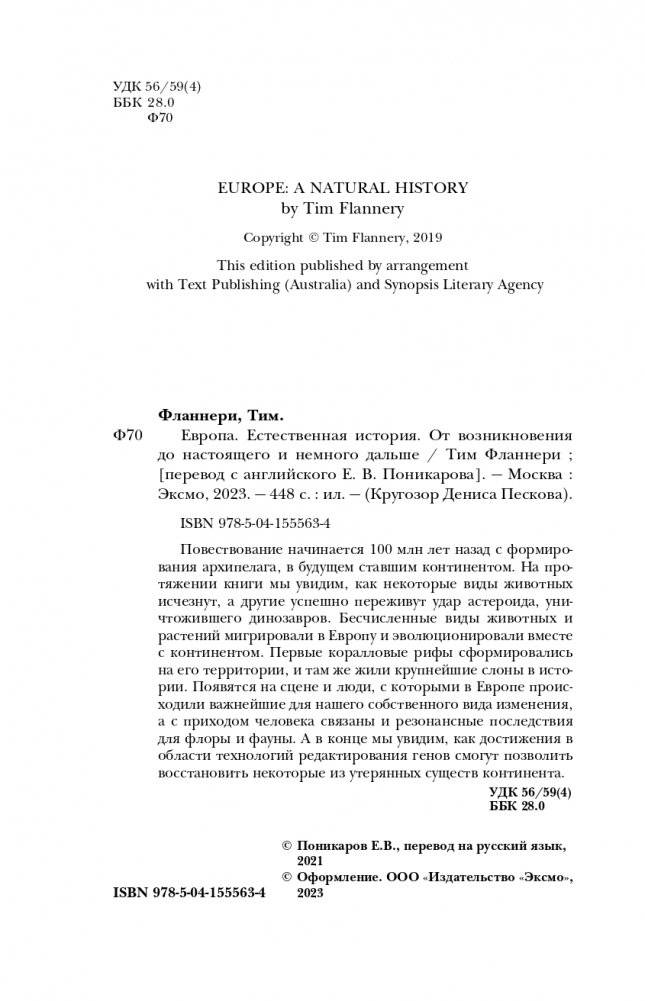 УДК 56/59(4)
ББК 28.0
Ф70

EUROPE: A NATURAL HISTORY
by Tim Flannery

Copyright © Tim Flannery, 2019

This edition published by arrangement with Text Publishing (Australia) and Synopsis Literary Agency

Фланнери, Тим.
Ф70 Европа. Естественная история. От возникновения до настоящего и немного дальше / Тим Фланнери ; [перевод с английского Е. В. Поникарова]. — Москва : Эксмо, 2023. — 448 с. : ил. — (Кругозор Дениса Пескова).

ISBN 978-5-04-155563-4

Повествование начинается 100 млн лет назад с формирования архипелага, в будущем ставшим континентом. На протяжении книги мы увидим, как некоторые виды животных исчезнут, а другие успешно переживут удар астероида, уничтожившего динозавров. Бесчисленные виды животных и растений мигрировали в Европу и эволюционировали вместе с континентом. Первые коралловые рифы сформировались на его территории, и там же жили крупнейшие слоны в истории. Появятся на сцене и люди, с которыми в Европе происходили важнейшие для нашего собственного вида изменения, а с приходом человека связаны и резонансные последствия для флоры и фауны. А в конце мы увидим, как достижения в области технологий редактирования генов смогут позволить восстановить некоторые из утерянных существ континента.

УДК 56/59(4)
ББК 28.0

© Поникаров Е.В., перевод на русский язык, 2021
© Оформление. ООО «Издательство «Эксмо», 2023

ISBN 978-5-04-155563-4